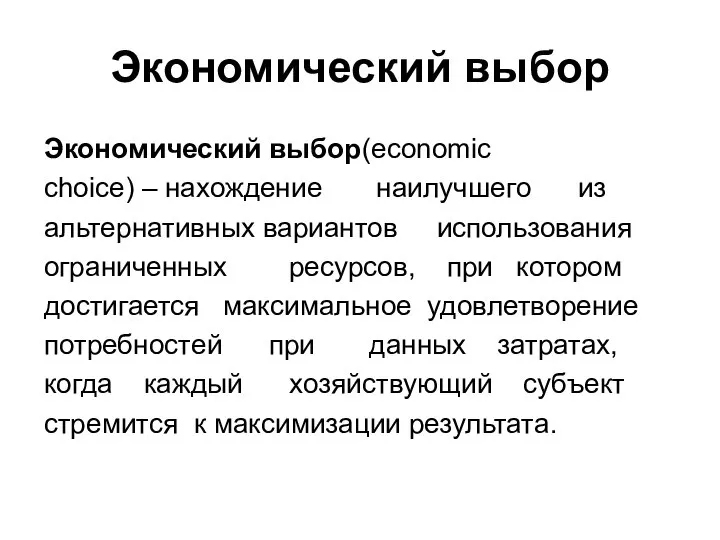 Экономический выбор

Экономический выбор(economic choice) – нахождение наилучшего из альтернативных вариантов использования ограниченных ресурсов, при котором достигается максимальное удовлетворение потребностей при данных затратах, когда каждый хозяйствующий субъект стремится к максимизации результата.